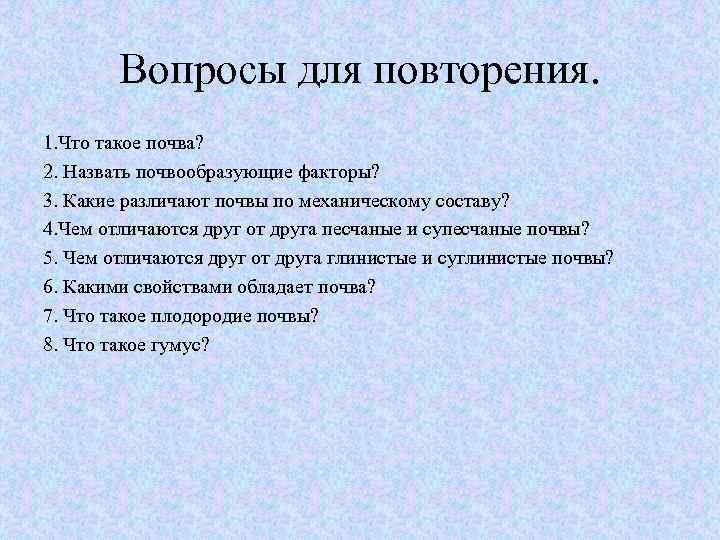 Вопросы для повторения.

1.Что такое почва?
2. Назвать почвообразующие факторы?
3. Какие различают почвы по механическому составу?
4.Чем отличаются друг от друга песчаные и супесчаные почвы?
5. Чем отличаются друг от друга глинистые и суглинистые почвы?
6. Какими свойствами обладает почва?
7. Что такое плодородие почвы?
8. Что такое гумус?